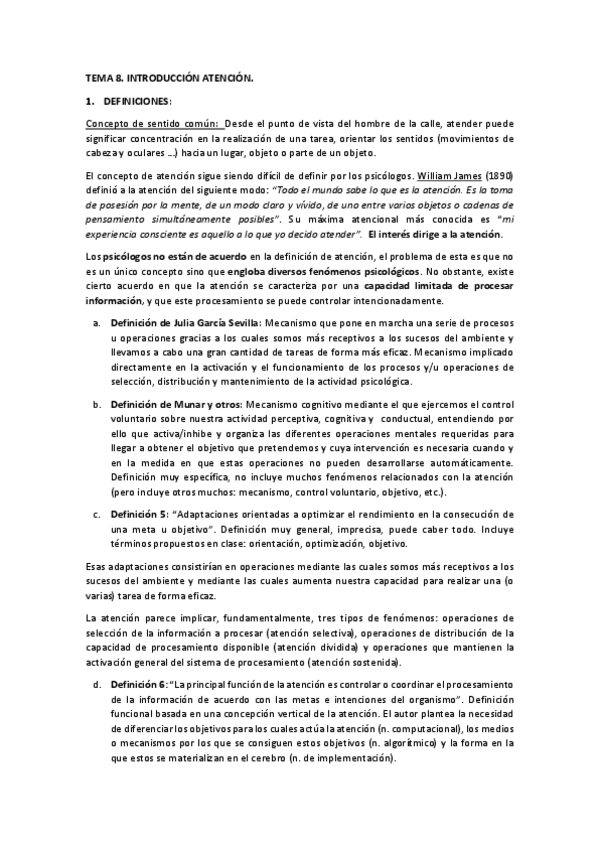 TEMA 8. INTRODUCCIÓN ATENCIÓN.

1. DEFINICIONES:

Concepto de sentido común: Desde el punto de vista del hombre de la calle, atender puede significar concentración en la realización de una tarea, orientar los sentidos (movimientos de cabeza y oculares …) hacia un lugar, objeto o parte de un objeto.

El concepto de atención sigue siendo difícil de definir por los psicólogos. William James (1890) definió a la atención del siguiente modo: "Todo el mundo sabe lo que es la atención. Es la toma de posesión por la mente, de un modo claro y vívido, de uno entre varios objetos o cadenas de pensamiento simultáneamente posibles". Su máxima atencional más conocida es "mi experiencia consciente es aquello a lo que yo decido atender". El interés dirige a la atención.

Los psicólogos no están de acuerdo en la definición de atención, el problema de esta es que no es un único concepto sino que engloba diversos fenómenos psicológicos. No obstante, existe cierto acuerdo en que la atención se caracteriza por una capacidad limitada de procesar información, y que este procesamiento se puede controlar intencionadamente.

a. Definición de Julia García Sevilla: Mecanismo que pone en marcha una serie de procesos u operaciones gracias a los cuales somos más receptivos a los sucesos del ambiente y llevamos a cabo una gran cantidad de tareas de forma más eficaz. Mecanismo implicado directamente en la activación y el funcionamiento de los procesos y/u operaciones de selección, distribución y mantenimiento de la actividad psicológica.

b. Definición de Munar y otros: Mecanismo cognitivo mediante el que ejercemos el control voluntario sobre nuestra actividad perceptiva, cognitiva y conductual, entendiendo por ello que activa/inhibe y organiza las diferentes operaciones mentales requeridas para llegar a obtener el objetivo que pretendemos y cuya intervención es necesaria cuando y en la medida en que estas operaciones no pueden desarrollarse automáticamente. Definición muy específica, no incluye muchos fenómenos relacionados con la atención (pero incluye otros muchos: mecanismo, control voluntario, objetivo, etc.).

c. Definición 5: "Adaptaciones orientadas a optimizar el rendimiento en la consecución de una meta u objetivo". Definición muy general, imprecisa, puede caber todo. Incluye términos propuestos en clase: orientación, optimización, objetivo.

Esas adaptaciones consistirían en operaciones mediante las cuales somos más receptivos a los sucesos del ambiente y mediante las cuales aumenta nuestra capacidad para realizar una (o varias) tarea de forma eficaz.

La atención parece implicar, fundamentalmente, tres tipos de fenómenos: operaciones de selección de la información a procesar (atención selectiva), operaciones de distribución de la capacidad de procesamiento disponible (atención dividida) y operaciones que mantienen la activación general del sistema de procesamiento (atención sostenida).

d. Definición 6: "La principal función de la atención es controlar o coordinar el procesamiento de la información de acuerdo con las metas e intenciones del organismo". Definición funcional basada en una concepción vertical de la atención. El autor plantea la necesidad de diferenciar los objetivos para los cuales actúa la atención (n. computacional), los medios o mecanismos por los que se consiguen estos objetivos (n. algorítmico) y la forma en la que estos se materializan en el cerebro (n. de implementación).